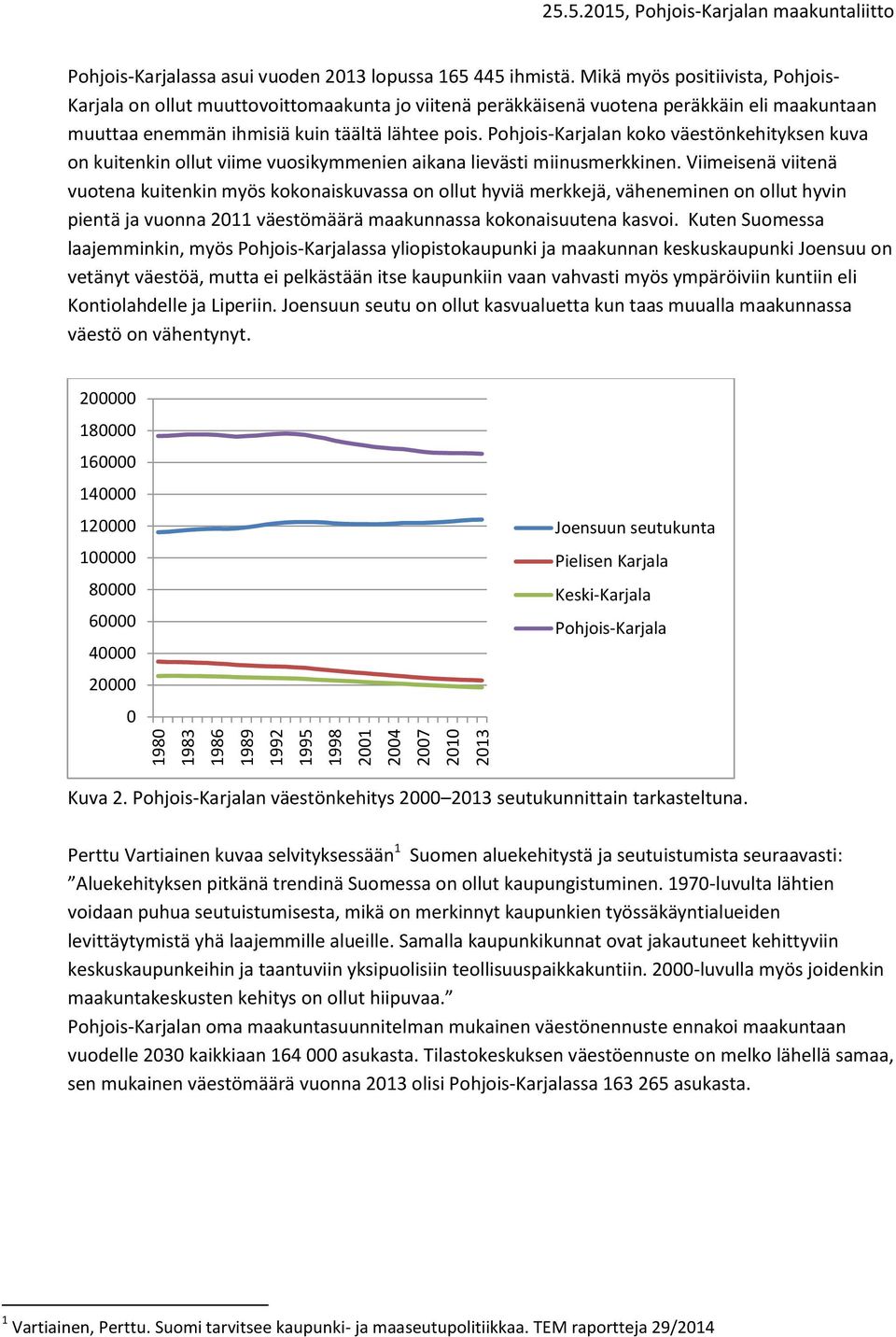 25.5.2015, Pohjois-Karjalan maakuntaliitto

Pohjois-Karjalassa asui vuoden 2013 lopussa 165 445 ihmistä. Mikä myös positiivista, Pohjois-Karjala on ollut muuttovoittomaakunta jo viitenä peräkkäisenä vuotena peräkkäin eli maakuntaan muuttaa enemmän ihmisiä kuin täältä lähtee pois. Pohjois-Karjalan koko väestönkehityksen kuva on kuitenkin ollut viime vuosikymmenien aikana lievästi miinusmerkkinen. Viimeisenä viitenä vuotena kuitenkin myös kokonaiskuvassa on ollut hyviä merkkejä, väheneminen on ollut hyvin pientä ja vuonna 2011 väestömäärä maakunnassa kokonaisuutena kasvoi. Kuten Suomessa laajemminkin, myös Pohjois-Karjalassa yliopistokaupunki ja maakunnan keskuskaupunki Joensuu on vetänyt väestöä, mutta ei pelkästään itse kaupunkiin vaan vahvasti myös ympäröiviin kuntiin eli Kontiolahdelle ja Liperiin. Joensuun seutu on ollut kasvualuetta kun taas muualla maakunnassa väestö on vähentynyt.

200000
180000
160000
140000
120000
100000
80000
60000
40000
20000
0
1980
1983
1986
1989
1992
1995
1998
2001
2004
2007
2010
2013
Joensuun seutukunta
Pielisen Karjala
Keski-Karjala
Pohjois-Karjala

Kuva 2. Pohjois-Karjalan väestönkehitys 2000–2013 seutukunnittain tarkasteltuna.

Perttu Vartiainen kuvaa selvityksessään$^1$ Suomen aluekehitystä ja seutuistumista seuraavasti: ”Aluekehityksen pitkänä trendinä Suomessa on ollut kaupungistuminen. 1970-luvulta lähtien voidaan puhua seutuistumisesta, mikä on merkinnyt kaupunkien työssäkäyntialueiden levittäytymistä yhä laajemmille alueille. Samalla kaupunkikunnat ovat jakautuneet kehittyviin keskuskaupunkeihin ja taantuviin yksipuolisiin teollisuuspaikkakuntiin. 2000-luvulla myös joidenkin maakuntakeskusten kehitys on ollut hiipuvaa.”
Pohjois-Karjalan oma maakuntasuunnitelman mukainen väestönennuste ennakoi maakuntaan vuodelle 2030 kaikkiaan 164 000 asukasta. Tilastokeskuksen väestöennuste on melko lähellä samaa, sen mukainen väestömäärä vuonna 2013 olisi Pohjois-Karjalassa 163 265 asukasta.

$^1$ Vartiainen, Perttu. Suomi tarvitsee kaupunki- ja maaseutupolitiikkaa. TEM raportteja 29/2014